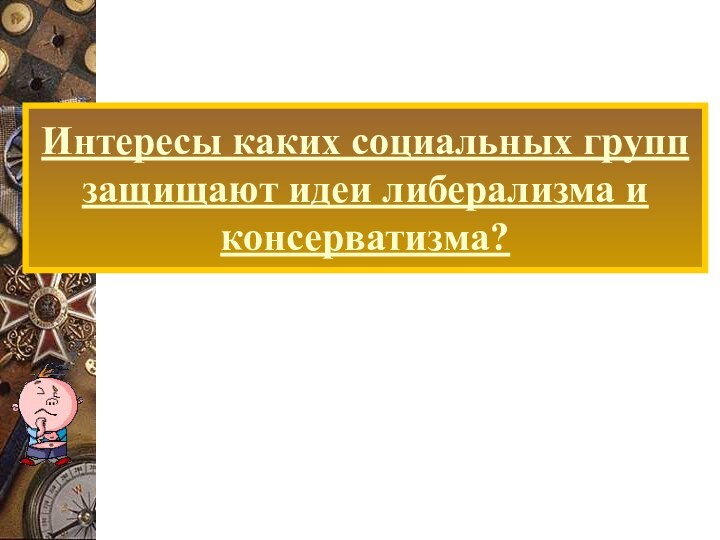 Интересы каких социальных групп защищают идеи либерализма и консерватизма?